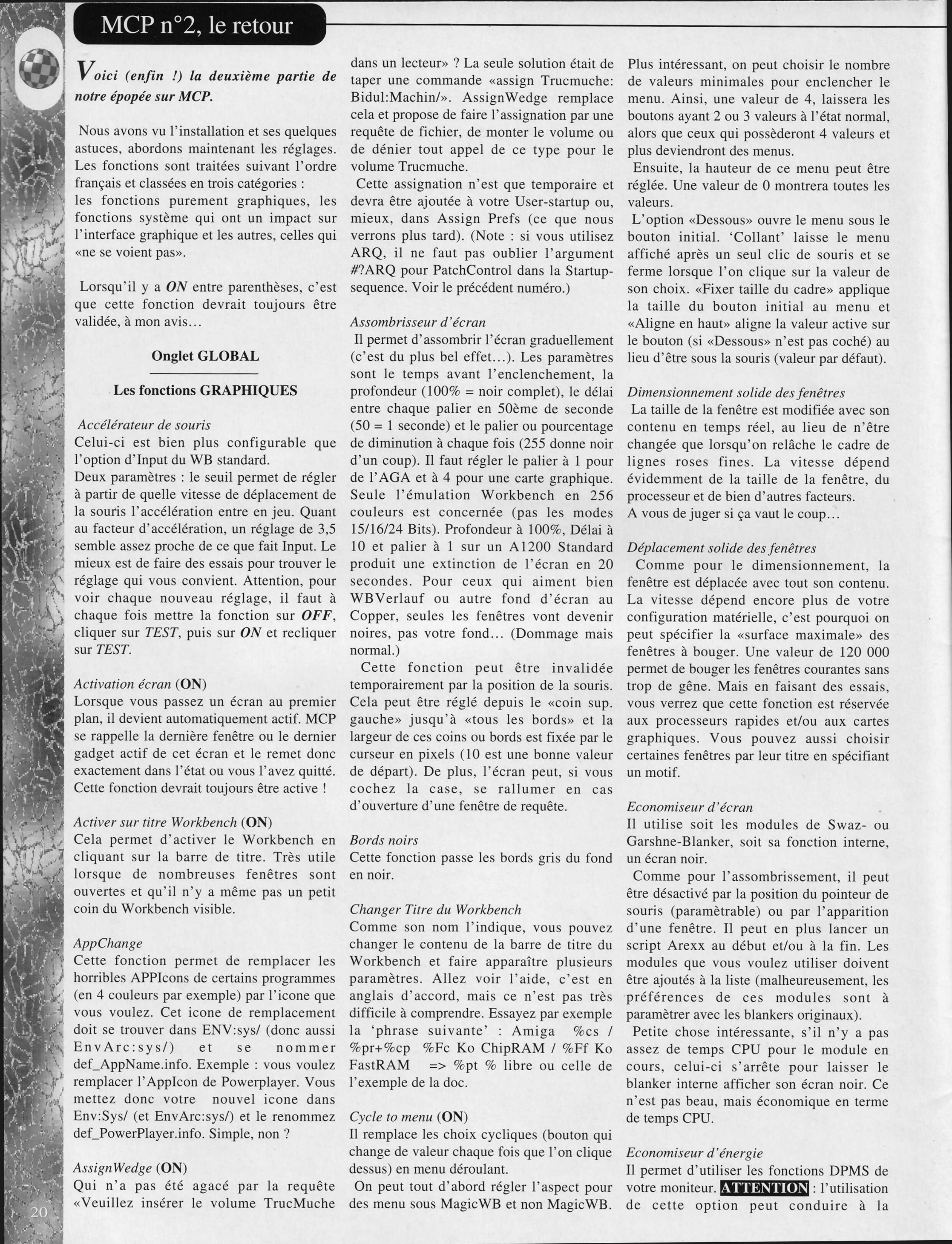 MCP n°2, le retour

Voici (enfin !) la deuxième partie de notre épopée sur MCP.

Nous avons vu l'installation et ses quelques astuces, abordons maintenant les réglages. Les fonctions sont traitées suivant l'ordre français et classées en trois catégories :
les fonctions purement graphiques, les fonctions système qui ont un impact sur l'interface graphique et les autres, celles qui «ne se voient pas».

Lorsqu'il y a ON entre parenthèses, c'est que cette fonction devrait toujours être validée, à mon avis...

Onglet GLOBAL

Les fonctions GRAPHIQUES

Accélérateur de souris
Celui-ci est bien plus configurable que l'option d'Input du WB standard.
Deux paramètres : le seuil permet de régler à partir de quelle vitesse de déplacement de la souris l'accélération entre en jeu. Quant au facteur d'accélération, un réglage de 3,5 semble assez proche de ce que fait Input. Le mieux est de faire des essais pour trouver le réglage qui vous convient. Attention, pour voir chaque nouveau réglage, il faut à chaque fois mettre la fonction sur OFF, cliquer sur TEST, puis sur ON et recliquer sur TEST.

Activation écran (ON)
Lorsque vous passez un écran au premier plan, il devient automatiquement actif. MCP se rappelle la dernière fenêtre ou le dernier gadget actif de cet écran et le remet donc exactement dans l'état ou vous l'avez quitté. Cette fonction devrait toujours être active !

Activer sur titre Workbench (ON)
Cela permet d'activer le Workbench en cliquant sur la barre de titre. Très utile lorsque de nombreuses fenêtres sont ouvertes et qu'il n'y a même pas un petit coin du Workbench visible.

AppChange
Cette fonction permet de remplacer les horribles APPIcons de certains programmes (en 4 couleurs par exemple) par l'icone que vous voulez. Cet icone de remplacement doit se trouver dans ENV:sys/ (donc aussi EnvArc:sys/) et se nommer def_AppName.info. Exemple : vous voulez remplacer l'AppIcon de Powerplayer. Vous mettez donc votre nouvel icone dans Env:Sys/ (et EnvArc:sys/) et le renommez def_PowerPlayer.info. Simple, non ?

AssignWedge (ON)
Qui n'a pas été agacé par la requête «Veuillez insérer le volume TrucMuche dans un lecteur» ? La seule solution était de taper une commande «assign Trucmuche: Bidul:Machin/». AssignWedge remplace cela et propose de faire l'assignation par une requête de fichier, de monter le volume ou de dénier tout appel de ce type pour le volume Trucmuche.
Cette assignation n'est que temporaire et devra être ajoutée à votre User-startup ou, mieux, dans Assign Prefs (ce que nous verrons plus tard). (Note : si vous utilisez ARQ, il ne faut pas oublier l'argument #?ARQ pour PatchControl dans la Startup-sequence. Voir le précédent numéro.)

Assombrisseur d'écran
Il permet d'assombrir l'écran graduellement (c'est du plus bel effet...). Les paramètres sont le temps avant l'enclenchement, la profondeur (100% = noir complet), le délai entre chaque palier en 50ème de seconde (50 = 1 seconde) et le palier ou pourcentage de diminution à chaque fois (255 donne noir d'un coup). Il faut régler le palier à 1 pour de l'AGA et à 4 pour une carte graphique. Seule l'émulation Workbench en 256 couleurs est concernée (pas les modes 15/16/24 Bits). Profondeur à 100%, Délai à 10 et palier à 1 sur un A1200 Standard produit une extinction de l'écran en 20 secondes. Pour ceux qui aiment bien WBVerlauf ou autre fond d'écran au Copper, seules les fenêtres vont devenir noires, pas votre fond... (Dommage mais normal.)
Cette fonction peut être invalidée temporairement par la position de la souris. Cela peut être réglé depuis le «coin sup. gauche» jusqu'à «tous les bords» et la largeur de ces coins ou bords est fixée par le curseur en pixels (10 est une bonne valeur de départ). De plus, l'écran peut, si vous cochez la case, se rallumer en cas d'ouverture d'une fenêtre de requête.

Bords noirs
Cette fonction passe les bords gris du fond en noir.

Changer Titre du Workbench
Comme son nom l'indique, vous pouvez changer le contenu de la barre de titre du Workbench et faire apparaître plusieurs paramètres. Allez voir l'aide, c'est en anglais d'accord, mais ce n'est pas très difficile à comprendre. Essayez par exemple la 'phrase suivante' : Amiga %cs / %pr+%cp %Fc Ko ChipRAM / %Ff Ko FastRAM => %pt % libre ou celle de l'exemple de la doc.

Cycle to menu (ON)
Il remplace les choix cycliques (bouton qui change de valeur chaque fois que l'on clique dessus) en menu déroulant.
On peut tout d'abord régler l'aspect pour des menu sous MagicWB et non MagicWB. Plus intéressant, on peut choisir le nombre de valeurs minimales pour enclencher le menu. Ainsi, une valeur de 4, laissera les boutons ayant 2 ou 3 valeurs à l'état normal, alors que ceux qui possèderont 4 valeurs et plus deviendront des menus.
Ensuite, la hauteur de ce menu peut être réglée. Une valeur de 0 montrera toutes les valeurs.
L'option «Dessous» ouvre le menu sous le bouton initial. 'Collant' laisse le menu affiché après un seul clic de souris et se ferme lorsque l'on clique sur la valeur de son choix. «Fixer taille du cadre» applique la taille du bouton initial au menu et «Aligne en haut» aligne la valeur active sur le bouton (si «Dessous» n'est pas coché) au lieu d'être sous la souris (valeur par défaut).

Dimensionnement solide des fenêtres
La taille de la fenêtre est modifiée avec son contenu en temps réel, au lieu de n'être changée que lorsqu'on relâche le cadre de lignes roses fines. La vitesse dépend évidemment de la taille de la fenêtre, du processeur et de bien d'autres facteurs.
A vous de juger si ça vaut le coup...

Déplacement solide des fenêtres
Comme pour le dimensionnement, la fenêtre est déplacée avec tout son contenu. La vitesse dépend encore plus de votre configuration matérielle, c'est pourquoi on peut spécifier la «surface maximale» des fenêtres à bouger. Une valeur de 120 000 permet de bouger les fenêtres courantes sans trop de gêne. Mais en faisant des essais, vous verrez que cette fonction est réservée aux processeurs rapides et/ou aux cartes graphiques. Vous pouvez aussi choisir certaines fenêtres par leur titre en spécifiant un motif.

Economiseur d'écran
Il utilise soit les modules de Swaz- ou Garshne-Blanker, soit sa fonction interne, un écran noir.
Comme pour l'assombrissement, il peut être désactivé par la position du pointeur de souris (paramètrable) ou par l'apparition d'une fenêtre. Il peut en plus lancer un script Arexx au début et/ou à la fin. Les modules que vous voulez utiliser doivent être ajoutés à la liste (malheureusement, les préférences de ces modules sont à paramètrer avec les blankers originaux).
Petite chose intéressante, s'il n'y a pas assez de temps CPU pour le module en cours, celui-ci s'arrête pour laisser le blanker interne afficher son écran noir. Ce n'est pas beau, mais économique en terme de temps CPU.

Economiseur d'énergie
Il permet d'utiliser les fonctions DPMS de votre moniteur. ATTENTION : l'utilisation de cette option peut conduire à la

20